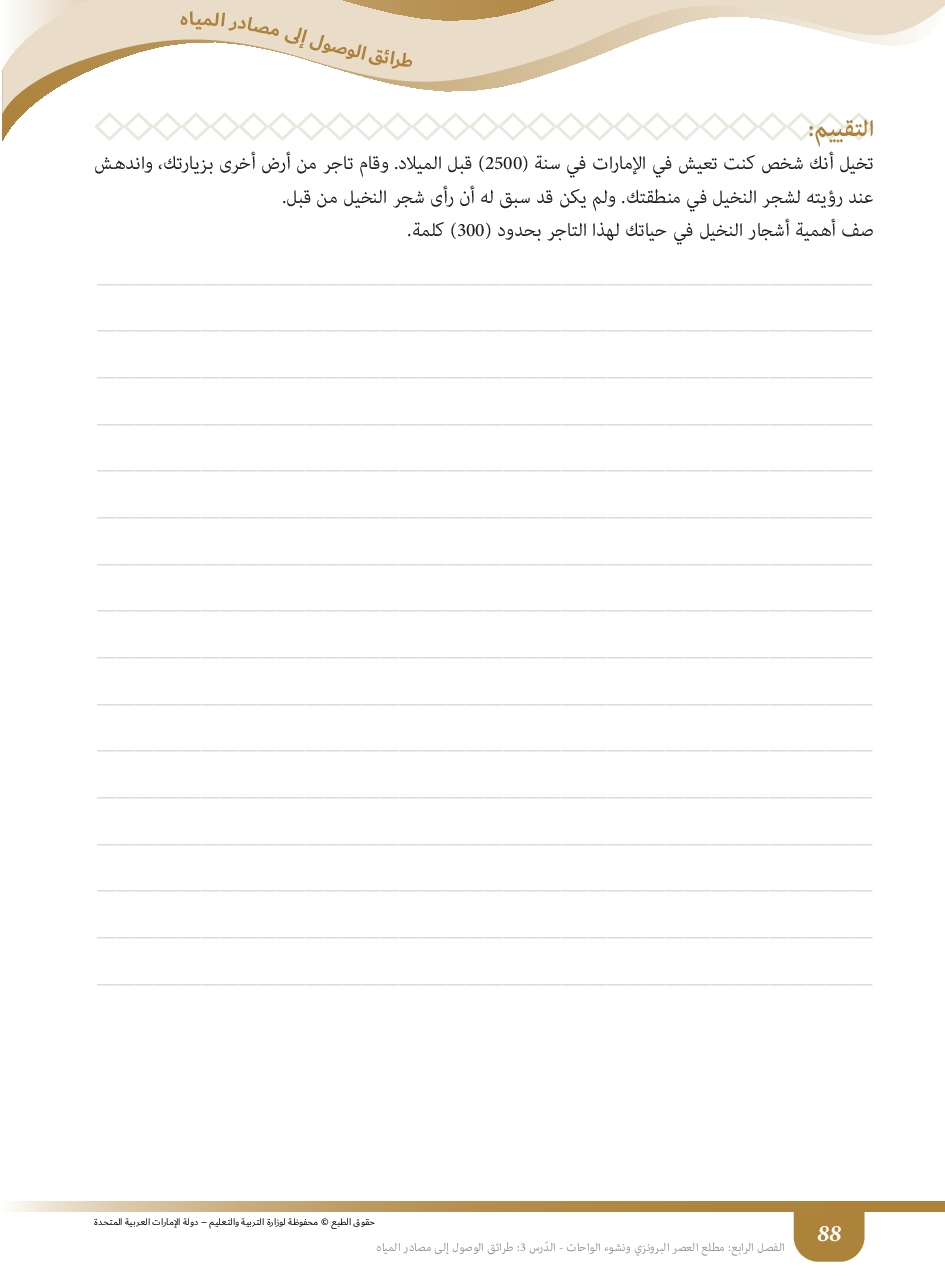 طرائق الوصول إلى مصادر المياه

التقييم:

تخيل أنك شخص كنت تعيش في الإمارات في سنة (2500) قبل الميلاد. وقام تاجر من أرض أخرى بزيارتك، واندهش عند رؤيته لشجر النخيل في منطقتك. ولم يكن قد سبق له أن رأى شجر النخيل من قبل.
صف أهمية أشجار النخيل في حياتك لهذا التاجر بحدود (300) كلمة.

حقوق الطبع © محفوظة لوزارة التربية والتعليم – دولة الإمارات العربية المتحدة

88

الفصل الرابع: مطلع العصر البرونزي ونشوء الواحات - الدّرس 3: طرائق الوصول إلى مصادر المياه